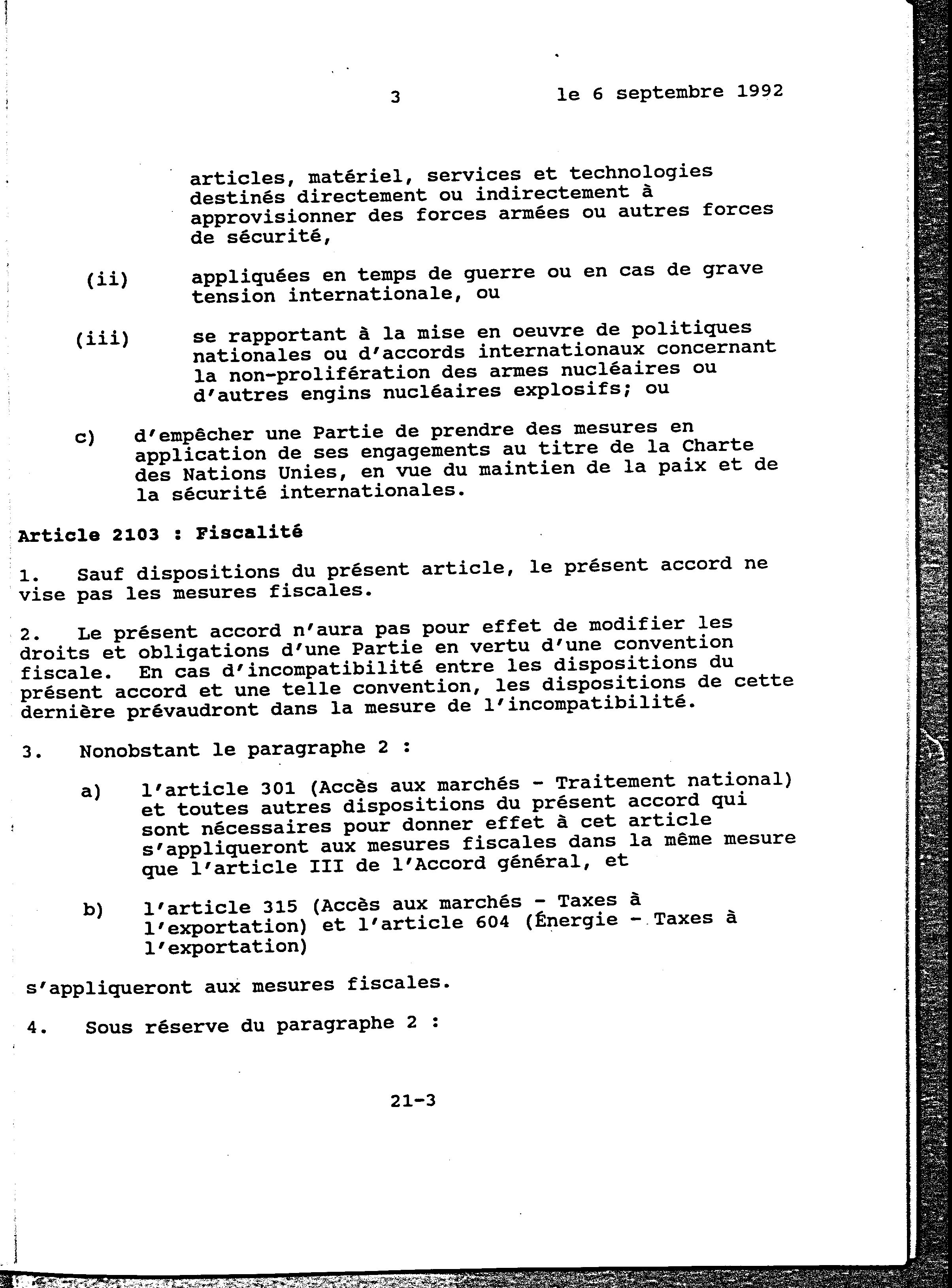 3 le 6 septembre 1992

articles, matériel, services et technologies destinés directement ou indirectement à approvisionner des forces armées ou autres forces de sécurité,

(ii) appliquées en temps de guerre ou en cas de grave tension internationale, ou

(iii) se rapportant à la mise en oeuvre de politiques nationales ou d'accords internationaux concernant la non-prolifération des armes nucléaires ou d'autres engins nucléaires explosifs; ou

c) d'empêcher une Partie de prendre des mesures en application de ses engagements au titre de la Charte des Nations Unies, en vue du maintien de la paix et de la sécurité internationales.

Article 2103 : Fiscalité

1. Sauf dispositions du présent article, le présent accord ne vise pas les mesures fiscales.

2. Le présent accord n'aura pas pour effet de modifier les droits et obligations d'une Partie en vertu d'une convention fiscale. En cas d'incompatibilité entre les dispositions du présent accord et une telle convention, les dispositions de cette dernière prévaudront dans la mesure de l'incompatibilité.

3. Nonobstant le paragraphe 2 :

a) l'article 301 (Accès aux marchés - Traitement national) et toutes autres dispositions du présent accord qui sont nécessaires pour donner effet à cet article s'appliqueront aux mesures fiscales dans la même mesure que l'article III de l'Accord général, et

b) l'article 315 (Accès aux marchés - Taxes à l'exportation) et l'article 604 (Énergie - Taxes à l'exportation)

s'appliqueront aux mesures fiscales.

4. Sous réserve du paragraphe 2 :

21-3